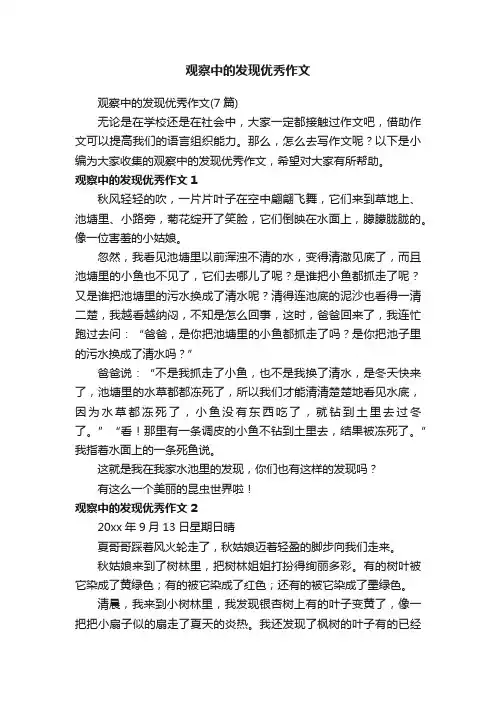 观察中的发现优秀作文

观察中的发现优秀作文(7 篇)

无论是在学校还是在社会中，大家一定都接触过作文吧，借助作文可以提高我们的语言组织能力。那么，怎么去写作文呢？以下是小编为大家收集的观察中的发现优秀作文，希望对大家有所帮助。

观察中的发现优秀作文 1

秋风轻轻的吹，一片片叶子在空中翩翩飞舞，它们来到草地上、池塘里、小路旁，菊花绽开了笑脸，它们倒映在水面上，朦朦胧胧的。像一位害羞的小姑娘。

忽然，我看见池塘里以前浑浊不清的水，变得清澈见底了，而且池塘里的小鱼也不见了，它们去哪儿了呢？是谁把小鱼都抓走了呢？又是谁把池塘里的污水换成了清水呢？清得连池底的泥沙也看得一清二楚，我越看越纳闷，不知是怎么回事，这时，爸爸回来了，我连忙跑过去问：“爸爸，是你把池塘里的小鱼都抓走了吗？是你把池子里的污水换成了清水吗？”

爸爸说：“不是我抓走了小鱼，也不是我换了清水，是冬天快来了，池塘里的水草都都冻死了，所以我们才能清清楚楚地看见水底，因为水草都冻死了，小鱼没有东西吃了，就钻到土里去过冬了。”“看！那里有一条调皮的小鱼不钻到土里去，结果被冻死了。”我指着水面上的一条死鱼说。

这就是我在我家水池里的发现，你们也有这样的发现吗？

有这么一个美丽的昆虫世界啦！

观察中的发现优秀作文 2

20xx 年 9 月 13 日星期日晴

夏哥哥踩着风火轮走了，秋姑娘迈着轻盈的脚步向我们走来。

秋姑娘来到了树林里，把树林姐姐打扮得绚丽多彩。有的树叶被它染成了黄绿色；有的被它染成了红色；还有的被它染成了墨绿色。

清晨，我来到小树林里，我发现银杏树上有的叶子变黄了，像一把把小扇子似的扇走了夏天的炎热。我还发现了枫树的叶子有的已经